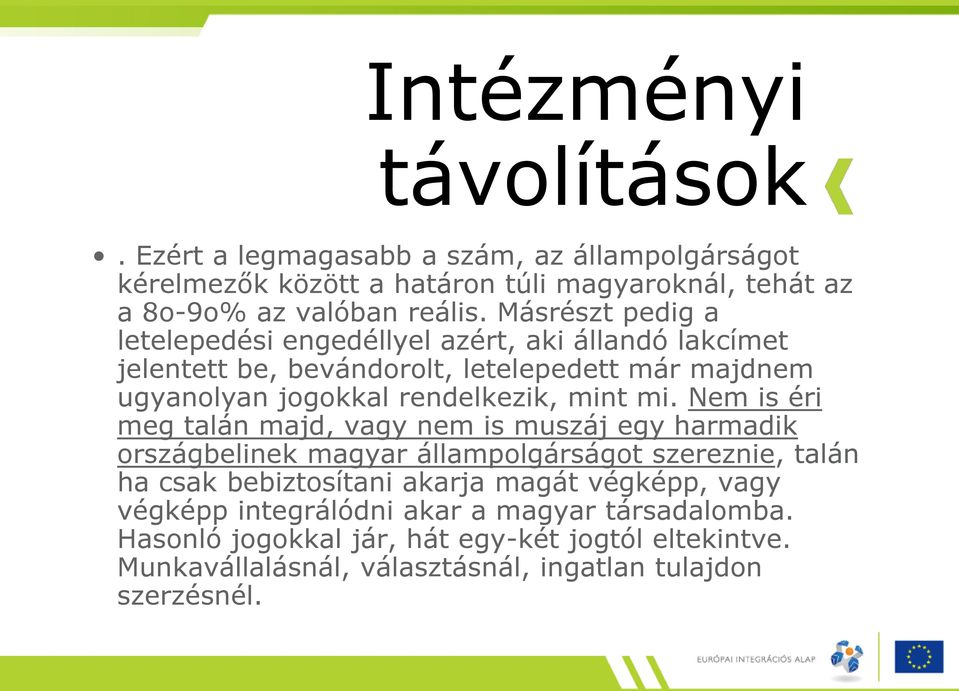 Intézményi távolítások

• . Ezért a legmagasabb a szám, az állampolgárságot kérelmezők között a határon túli magyaroknál, tehát az a 8o-9o% az valóban reális. Másrészt pedig a letelepedési engedéllyel azért, aki állandó lakcímet jelentett be, bevándorolt, letelepedett már majdnem ugyanolyan jogokkal rendelkezik, mint mi. Nem is éri meg talán majd, vagy nem is muszáj egy harmadik országbelinek magyar állampolgárságot szereznie, talán ha csak bebiztosítani akarja magát végképp, vagy végképp integrálódni akar a magyar társadalomba. Hasonló jogokkal jár, hát egy-két jogtól eltekintve. Munkavállalásnál, választásnál, ingatlan tulajdon szerzésnél.

EURÓPAI INTEGRÁCIÓS ALAP